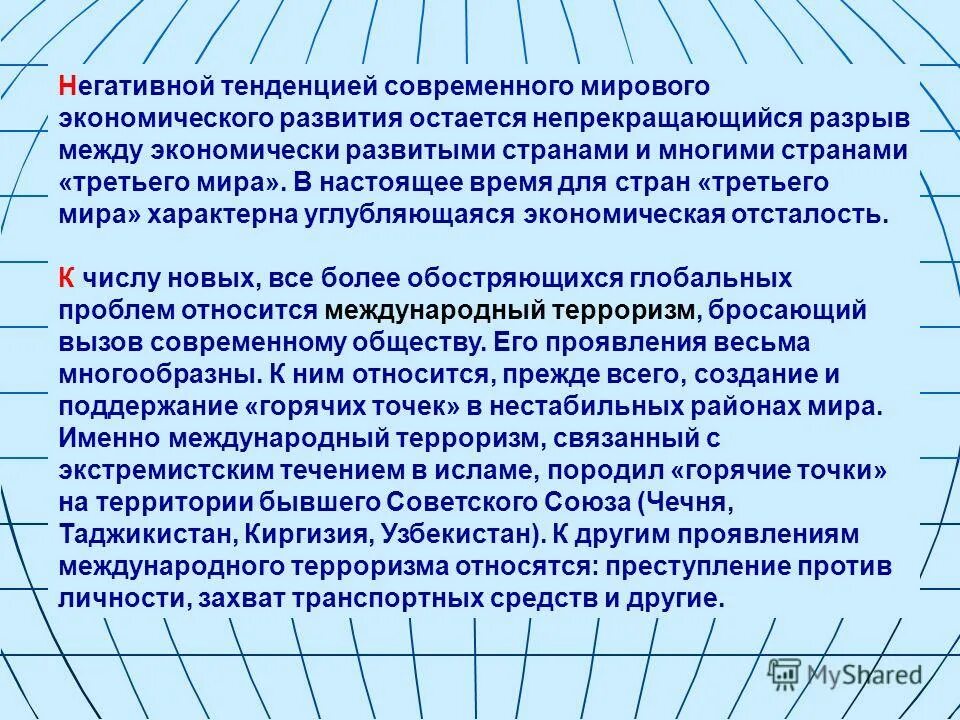 Негативной тенденцией современного мирового экономического развития остается непрекращающийся разрыв между экономически развитыми странами и многими странами «третьего мира». В настоящее время для стран «третьего мира» характерна углубляющаяся экономическая отсталость.

К числу новых, все более обостряющихся глобальных проблем относится международный терроризм, бросающий вызов современному обществу. Его проявления весьма многообразны. К ним относится, прежде всего, создание и поддержание «горячих точек» в нестабильных районах мира. Именно международный терроризм, связанный с экстремистским течением в исламе, породил «горячие точки» на территории бывшего Советского Союза (Чечня, Таджикистан, Киргизия, Узбекистан). К другим проявлениям международного терроризма относятся: преступление против личности, захват транспортных средств и другие.

MyShared